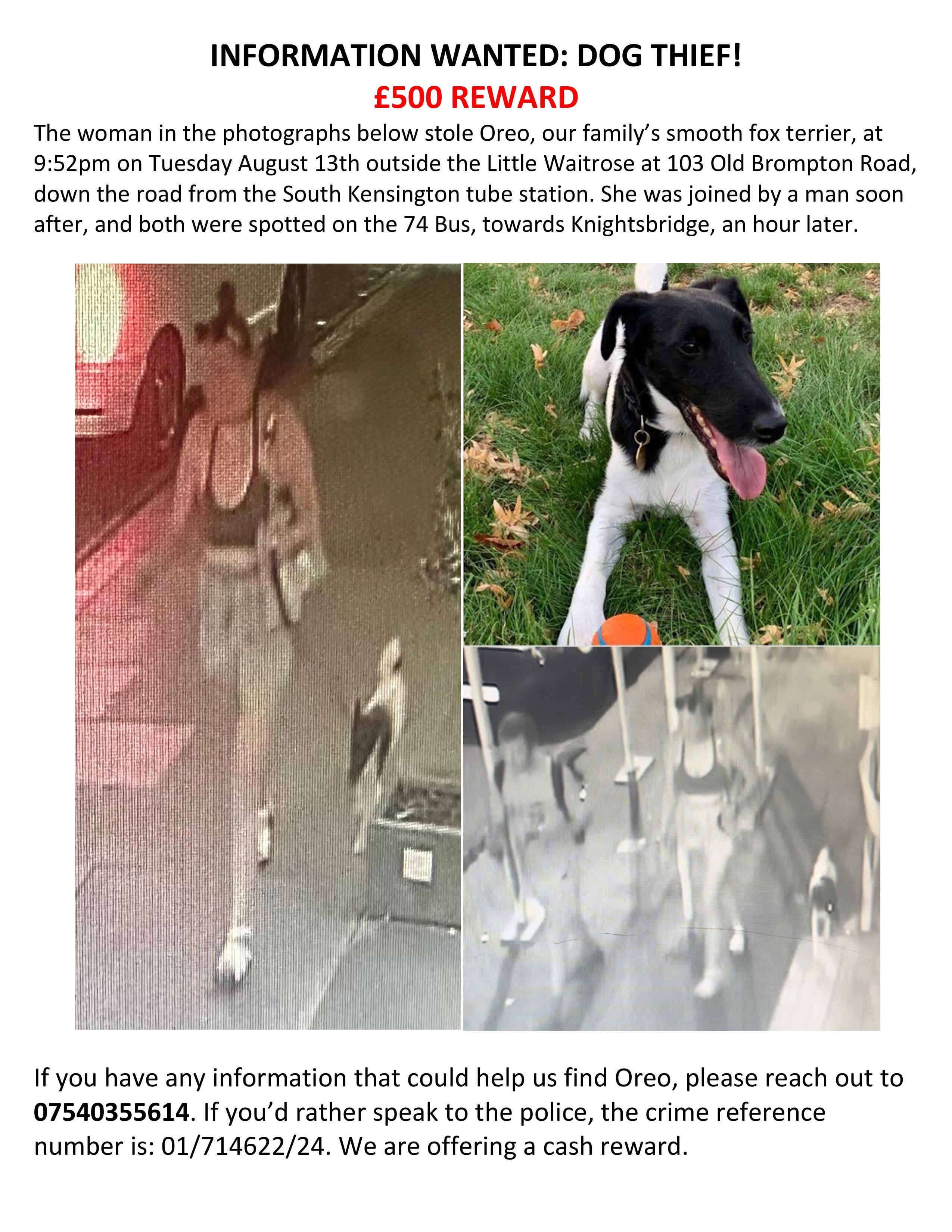 INFORMATION WANTED: DOG THIEF!
£500 REWARD

The woman in the photographs below stole Oreo, our family's smooth fox terrier, at 9:52pm on Tuesday August 13th outside the Little Waitrose at 103 Old Brompton Road, down the road from the South Kensington tube station. She was joined by a man soon after, and both were spotted on the 74 Bus, towards Knightsbridge, an hour later.

If you have any information that could help us find Oreo, please reach out to 07540355614. If you'd rather speak to the police, the crime reference number is: 01/714622/24. We are offering a cash reward.